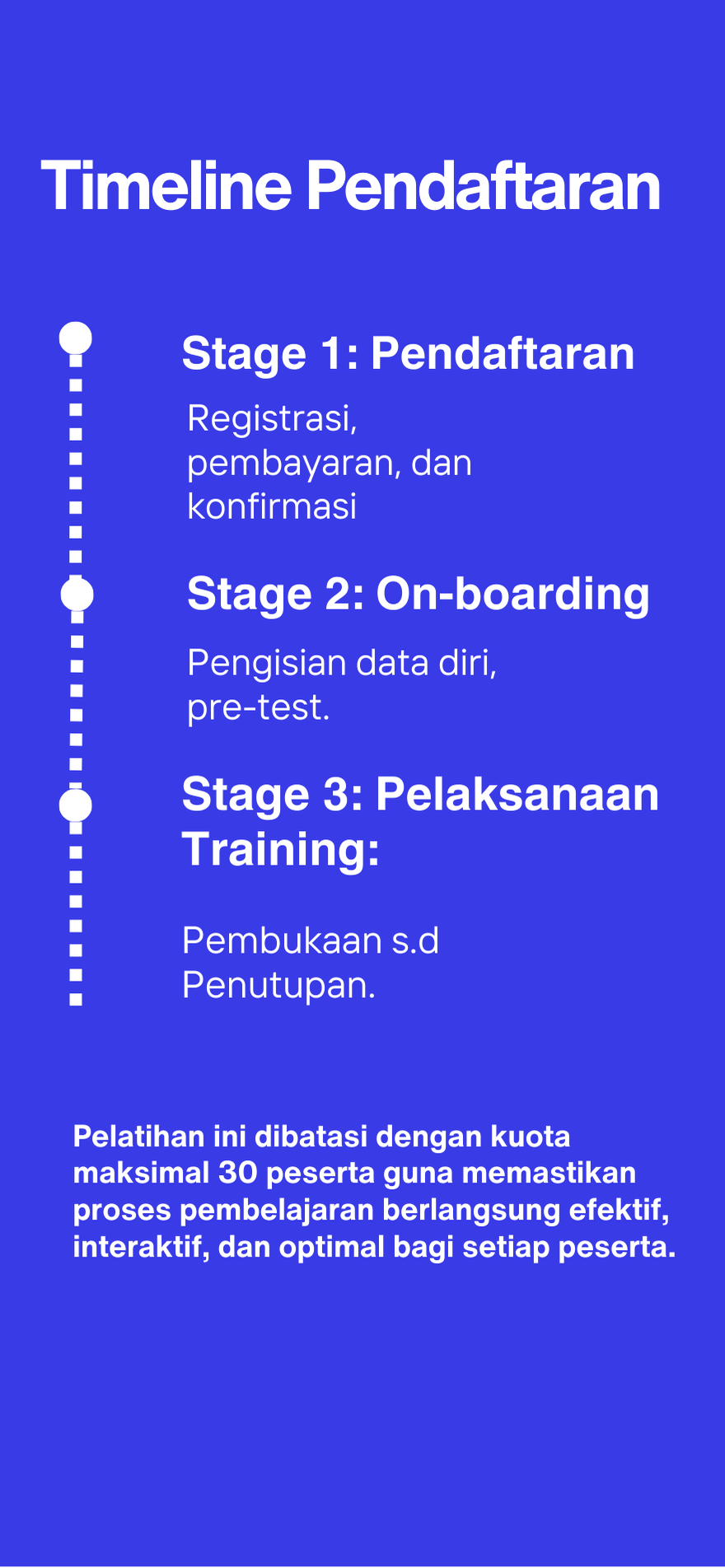 Timeline Pendaftaran

Stage 1: Pendaftaran

Registrasi, pembayaran, dan konfirmasi

Stage 2: On-boarding

Pengisian data diri, pre-test.

Stage 3: Pelaksanaan Training:

Pembukaan s.d Penutupan.

Pelatihan ini dibatasi dengan kuota maksimal 30 peserta guna memastikan proses pembelajaran berlangsung efektif, interaktif, dan optimal bagi setiap peserta.